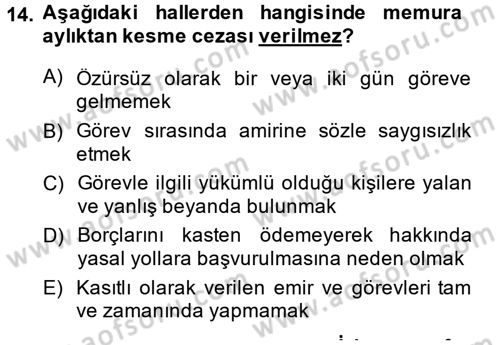 14. Aşağıdaki hallerden hangisinde memura aylıktan kesme cezası verilmez?

A) Özürsüz olarak bir veya iki gün göreve gelmemek

B) Görev sırasında amirine sözle saygısızlık etmek

C) Görevle ilgili yükümlü olduğu kişilere yalan ve yanlış beyanda bulunmak

D) Borçlarını kasten ödemeyerek hakkında yasal yollara başvurulmasına neden olmak

E) Kasıtlı olarak verilen emir ve görevleri tam ve zamanında yapmamak

www.aofsoru.com